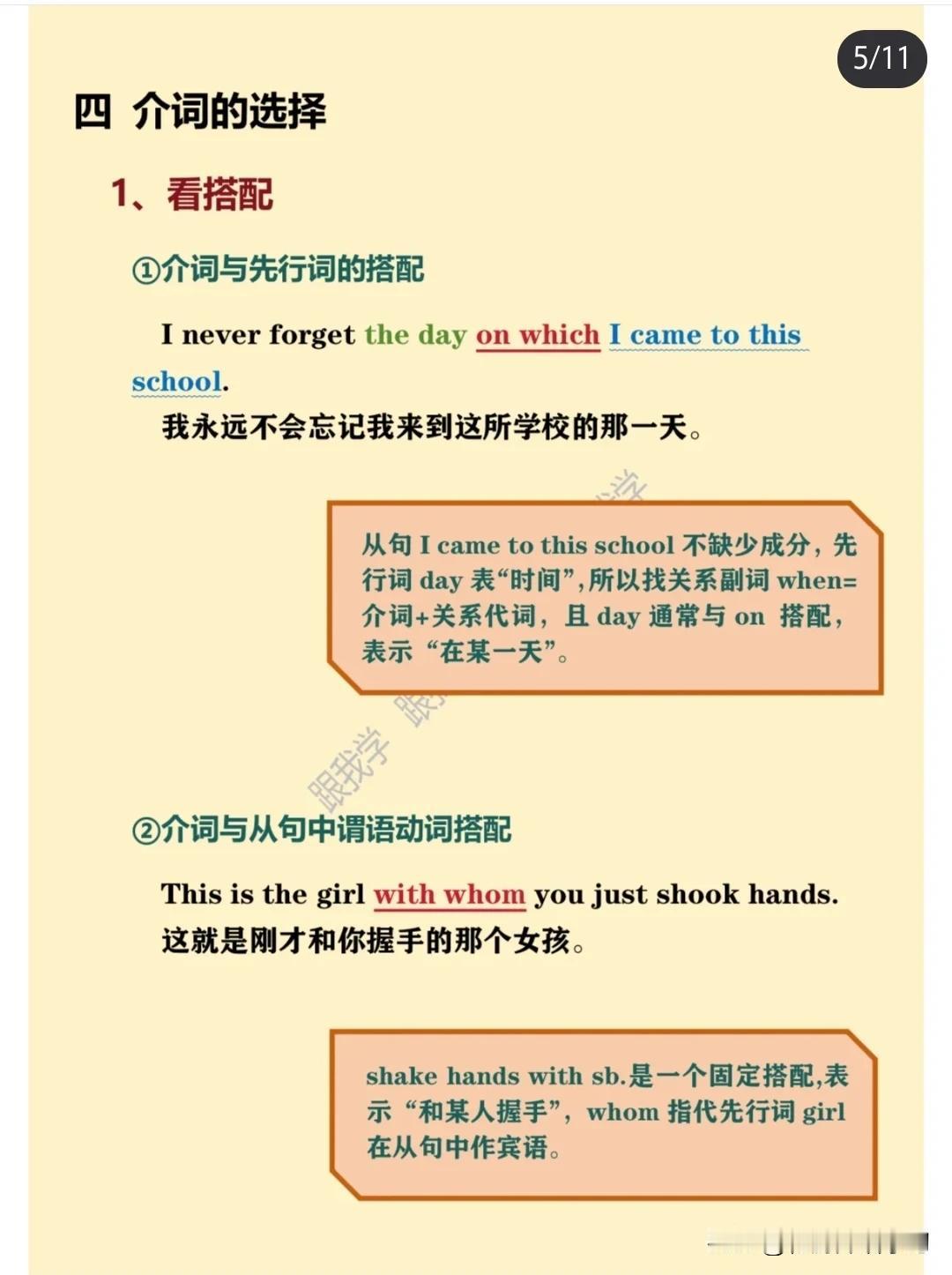 5/11

四 介词的选择

1、看搭配

①介词与先行词的搭配

I never forget the day on which I came to this school.

我永远不会忘记我来到这所学校的那一天。

从句 I came to this school 不缺少成分，先行词 day 表“时间”，所以找关系副词 when=介词+关系代词，且 day 通常与 on 搭配，表示“在某一天”。

跟我学

②介词与从句中谓语动词搭配

This is the girl with whom you just shook hands.

这就是刚才和你握手的那个女孩。

shake hands with sb.是一个固定搭配，表示“和某人握手”，whom 指代先行词 girl 在从句中作宾语。